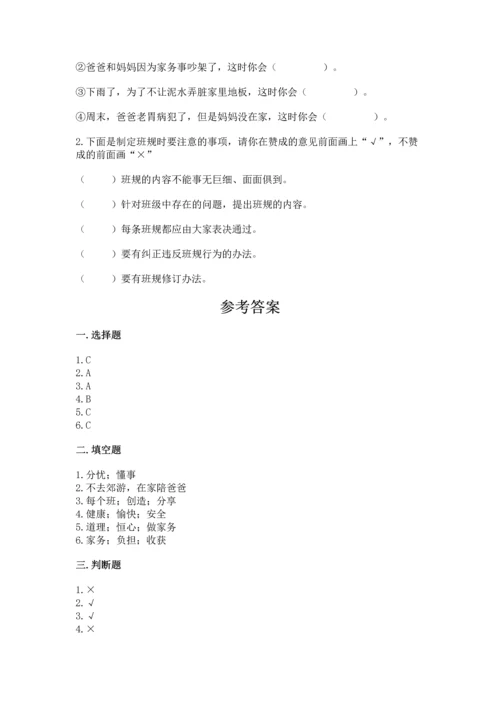 ②爸爸和妈妈因为家务事吵架了，这时你会（　　　　）。

③下雨了，为了不让泥水弄脏家里地板，这时你会（　　　　）。

④周末，爸爸老胃病犯了，但是妈妈没在家，这时你会（　　　　）。

2.下面是制定班规时要注意的事项，请你在赞成的意见前面画上“√”，不赞成的前面画“×”

（　　）班规的内容不能事无巨细、面面俱到。

（　　）针对班级中存在的问题，提出班规的内容。

（　　）每条班规都应由大家表决通过。

（　　）要有纠正违反班规行为的办法。

（　　）要有班规修订办法。

参考答案

一.选择题

1.C
2.A
3.A
4.B
5.C
6.C

二.填空题

1.分忧；懂事
2.不去郊游，在家陪爸爸
3.每个班；创造；分享
4.健康；愉快；安全
5.道理；恒心；做家务
6.家务；负担；收获

三.判断题

1.×
2.√
3.√
4.×